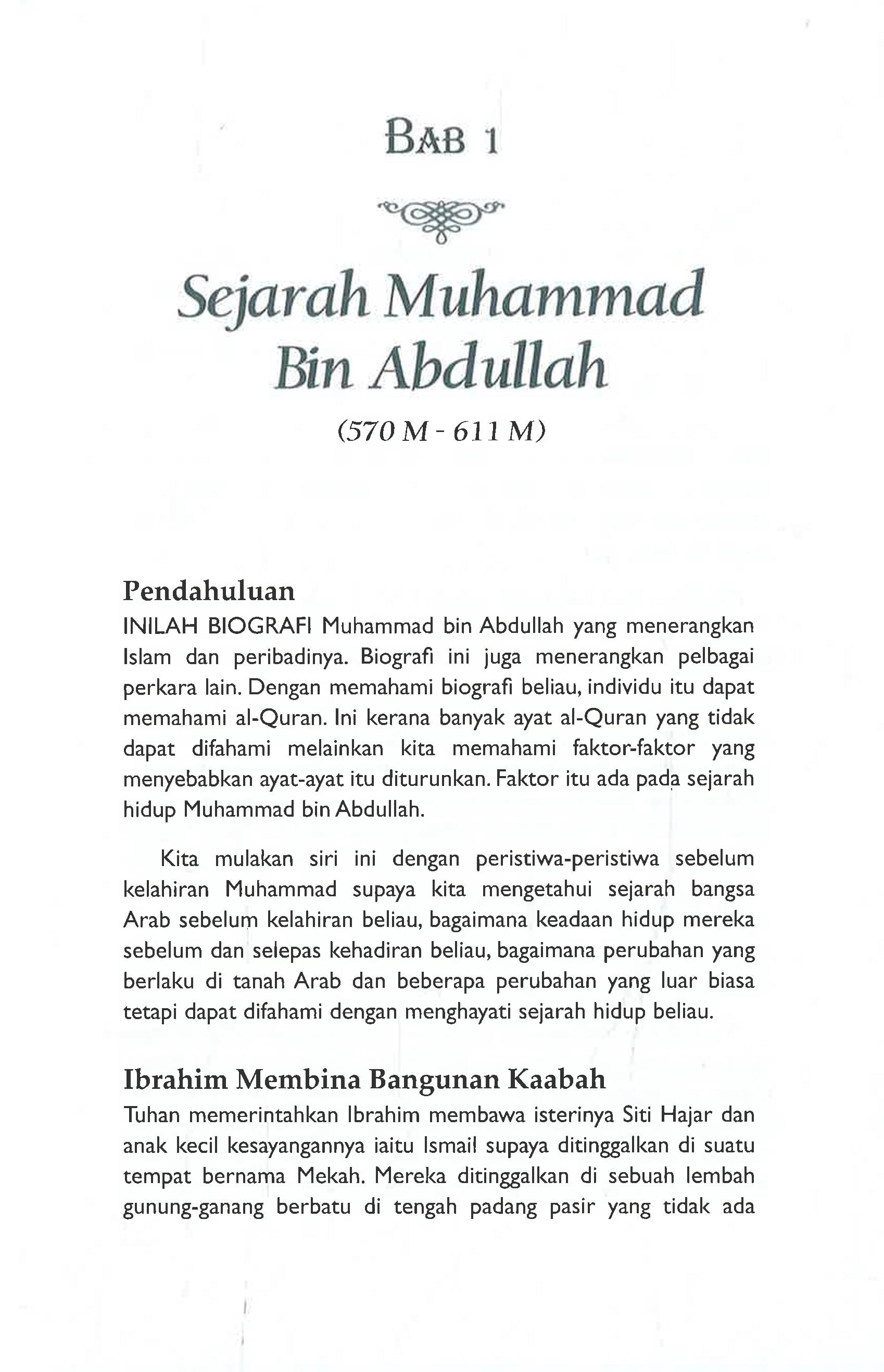 BAB 1

Sejarah Muhammad Bin Abdullah

(570 M - 611 M)

Pendahuluan

INILAH BIOGRAFI Muhammad bin Abdullah yang menerangkan Islam dan peribadinya. Biografi ini juga menerangkan pelbagai perkara lain. Dengan memahami biografi beliau, individu itu dapat memahami al-Quran. Ini kerana banyak ayat al-Quran yang tidak dapat difahami melainkan kita memahami faktor-faktor yang menyebabkan ayat-ayat itu diturunkan. Faktor itu ada pada sejarah hidup Muhammad bin Abdullah.

Kita mulakan siri ini dengan peristiwa-peristiwa sebelum kelahiran Muhammad supaya kita mengetahui sejarah bangsa Arab sebelum kelahiran beliau, bagaimana keadaan hidup mereka sebelum dan selepas kehadiran beliau, bagaimana perubahan yang berlaku di tanah Arab dan beberapa perubahan yang luar biasa tetapi dapat difahami dengan menghayati sejarah hidup beliau.

Ibrahim Membina Bangunan Kaabah

Tuhan memerintahkan Ibrahim membawa isterinya Siti Hajar dan anak kecil kesayangannya iaitu Ismail supaya ditinggalkan di suatu tempat bernama Mekah. Mereka ditinggalkan di sebuah lembah gunung-ganang berbatu di tengah padang pasir yang tidak ada